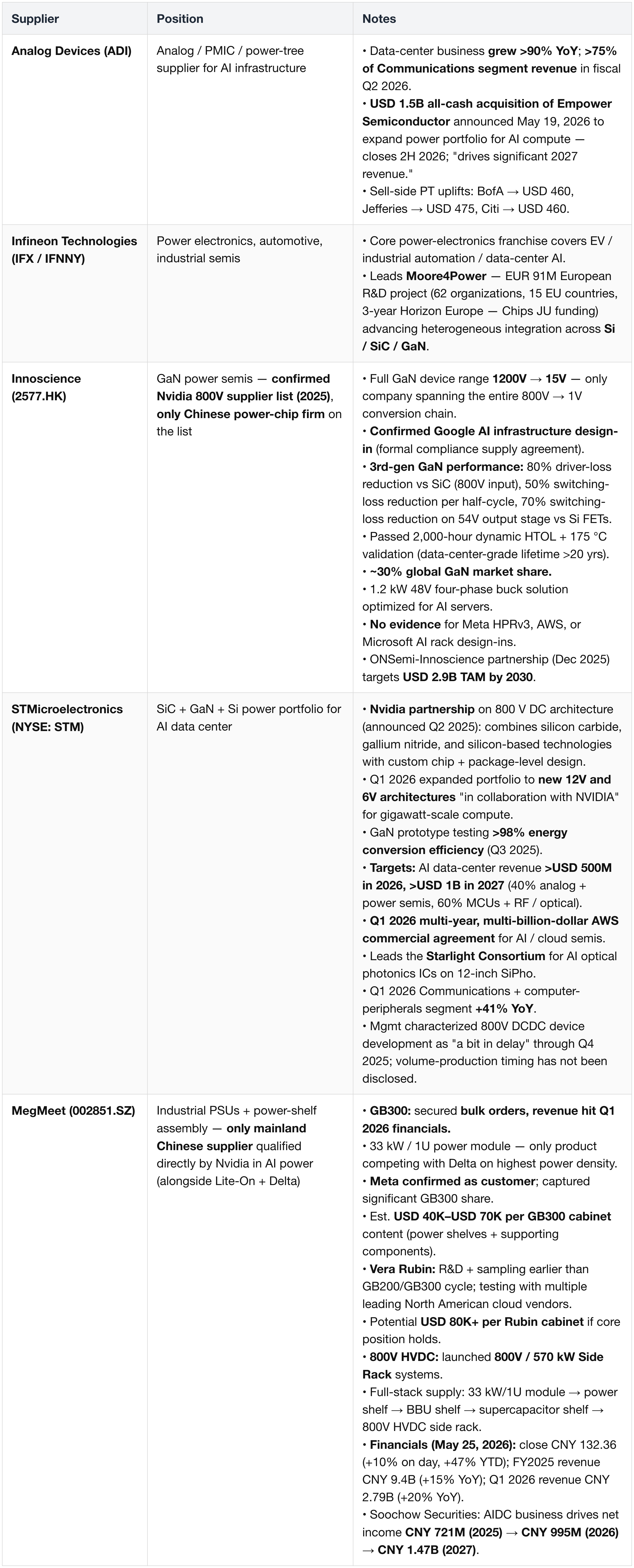 | Supplier | Position | Notes |
|---|---|---|
| Analog Devices (ADI) | Analog / PMIC / power-tree supplier for AI infrastructure | • Data-center business grew >90% YoY; >75% of Communications segment revenue in fiscal Q2 2026. • USD 1.5B all-cash acquisition of Empower Semiconductor announced May 19, 2026 to expand power portfolio for AI compute — closes 2H 2026; "drives significant 2027 revenue." • Sell-side PT uplifts: BofA → USD 460, Jefferies → USD 475, Citi → USD 460. |
| Infineon Technologies (IFX / IFNNY) | Power electronics, automotive, industrial semis | • Core power-electronics franchise covers EV / industrial automation / data-center AI. • Leads Moore4Power — EUR 91M European R&D project (62 organizations, 15 EU countries, 3-year Horizon Europe — Chips JU funding) advancing heterogeneous integration across Si / SiC / GaN. |
| Innoscience (2577.HK) | GaN power semis — confirmed Nvidia 800V supplier list (2025), only Chinese power-chip firm on the list | • Full GaN device range 1200V → 15V — only company spanning the entire 800V → 1V conversion chain. • Confirmed Google AI infrastructure design-in (formal compliance supply agreement). • 3rd-gen GaN performance: 80% driver-loss reduction vs SiC (800V input), 50% switching-loss reduction per half-cycle, 70% switching-loss reduction on 54V output stage vs Si FETs. • Passed 2,000-hour dynamic HTOL + 175 °C validation (data-center-grade lifetime >20 yrs). • ~30% global GaN market share. • 1.2 kW 48V four-phase buck solution optimized for AI servers. • No evidence for Meta HPRv3, AWS, or Microsoft AI rack design-ins. • ONSemi-Innoscience partnership (Dec 2025) targets USD 2.9B TAM by 2030. |
| STMicroelectronics (NYSE: STM) | SiC + GaN + Si power portfolio for AI data center | • Nvidia partnership on 800 V DC architecture (announced Q2 2025): combines silicon carbide, gallium nitride, and silicon-based technologies with custom chip + package-level design. • Q1 2026 expanded portfolio to new 12V and 6V architectures "in collaboration with NVIDIA" for gigawatt-scale compute. • GaN prototype testing >98% energy conversion efficiency (Q3 2025). • Targets: AI data-center revenue >USD 500M in 2026, >USD 1B in 2027 (40% analog + power semis, 60% MCUs + RF / optical). • Q1 2026 multi-year, multi-billion-dollar AWS commercial agreement for AI / cloud semis. • Leads the Starlight Consortium for AI optical photonics ICs on 12-inch SiPho. • Q1 2026 Communications + computer-peripherals segment +41% YoY. • Mgmt characterized 800V DCDC device development as "a bit in delay" through Q4 2025; volume-production timing has not been disclosed. |
| MegMeet (002851.SZ) | Industrial PSUs + power-shelf assembly — only mainland Chinese supplier qualified directly by Nvidia in AI power (alongside Lite-On + Delta) | • GB300: secured bulk orders, revenue hit Q1 2026 financials. • 33 kW / 1U power module — only product competing with Delta on highest power density. • Meta confirmed as customer; captured significant GB300 share. • Est. USD 40K–USD 70K per GB300 cabinet content (power shelves + supporting components). • Vera Rubin: R&D + sampling earlier than GB200/GB300 cycle; testing with multiple leading North American cloud vendors. • Potential USD 80K+ per Rubin cabinet if core position holds. • 800V HVDC: launched 800V / 570 kW Side Rack systems. • Full-stack supply: 33 kW/1U module → power shelf → BBU shelf → supercapacitor shelf → 800V HVDC side rack. • Financials (May 25, 2026): close CNY 132.36 (+10% on day, +47% YTD); FY2025 revenue CNY 9.4B (+15% YoY); Q1 2026 revenue CNY 2.79B (+20% YoY). • Soochow Securities: AIDC business drives net income CNY 721M (2025) → CNY 995M (2026) → CNY 1.47B (2027). |